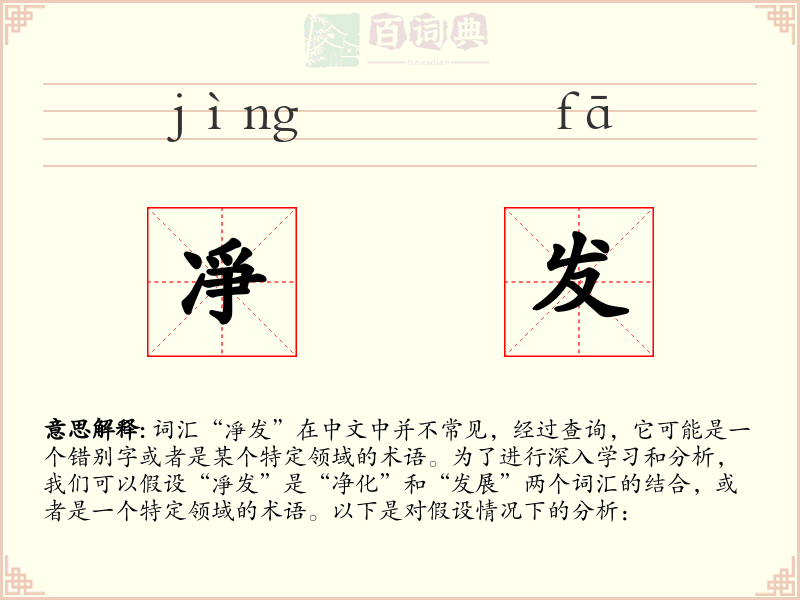 百词典
baicidian

jìng fā

淨 发

意思解释: 词汇“淨发”在中文中并不常见，经过查询，它可能是一个错别字或者是某个特定领域的术语。为了进行深入学习和分析，我们可以假设“淨发”是“净化”和“发展”两个词汇的结合，或者是一个特定领域的术语。以下是对假设情况下的分析：